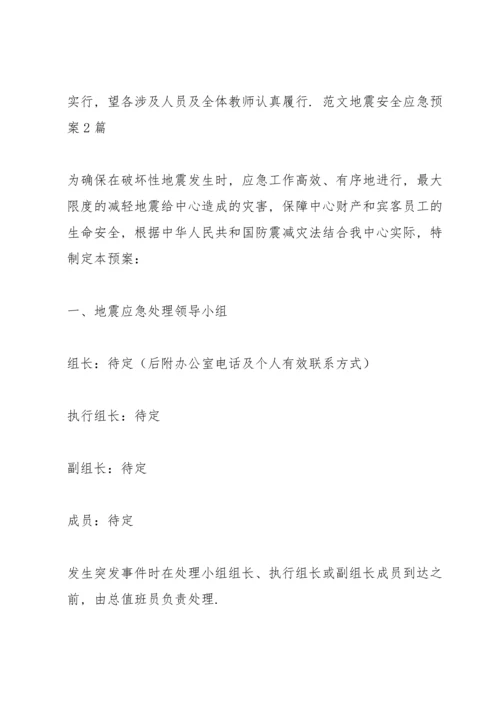 实行，望各涉及人员及全体教师认真履行．范文地震安全应急预案2篇

为确保在破坏性地震发生时，应急工作高效、有序地进行，最大限度的减轻地震给中心造成的灾害，保障中心财产和宾客员工的生命安全，根据中华人民共和国防震减灾法结合我中心实际，特制定本预案：

一、地震应急处理领导小组

组长：待定（后附办公室电话及个人有效联系方式）

执行组长：待定

副组长：待定

成员：待定

发生突发事件时在处理小组组长、执行组长或副组长成员到达之前，由总值班员负责处理．